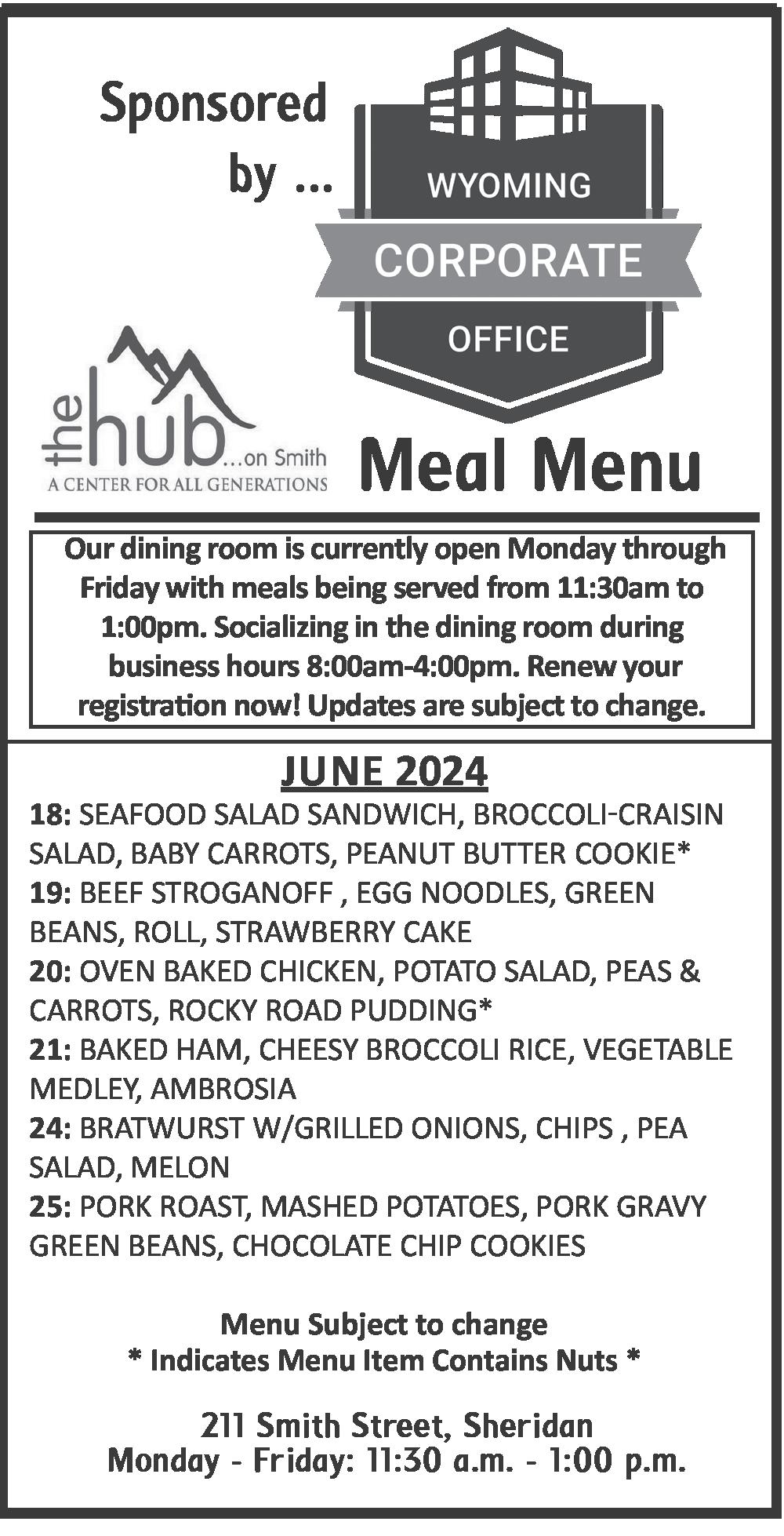 Sponsored by ...

WYOMING
CORPORATE
OFFICE

the hub ...on Smith
A CENTER FOR ALL GENERATIONS

Meal Menu

Our dining room is currently open Monday through Friday with meals being served from 11:30am to 1:00pm. Socializing in the dining room during business hours 8:00am-4:00pm. Renew your registration now! Updates are subject to change.

JUNE 2024

18: SEAFOOD SALAD SANDWICH, BROCCOLI-CRAISIN SALAD, BABY CARROTS, PEANUT BUTTER COOKIE*
19: BEEF STROGANOFF , EGG NOODLES, GREEN BEANS, ROLL, STRAWBERRY CAKE
20: OVEN BAKED CHICKEN, POTATO SALAD, PEAS & CARROTS, ROCKY ROAD PUDDING*
21: BAKED HAM, CHEESY BROCCOLI RICE, VEGETABLE MEDLEY, AMBROSIA
24: BRATWURST W/GRILLED ONIONS, CHIPS , PEA SALAD, MELON
25: PORK ROAST, MASHED POTATOES, PORK GRAVY GREEN BEANS, CHOCOLATE CHIP COOKIES

Menu Subject to change
* Indicates Menu Item Contains Nuts *

211 Smith Street, Sheridan
Monday - Friday: 11:30 a.m. - 1:00 p.m.